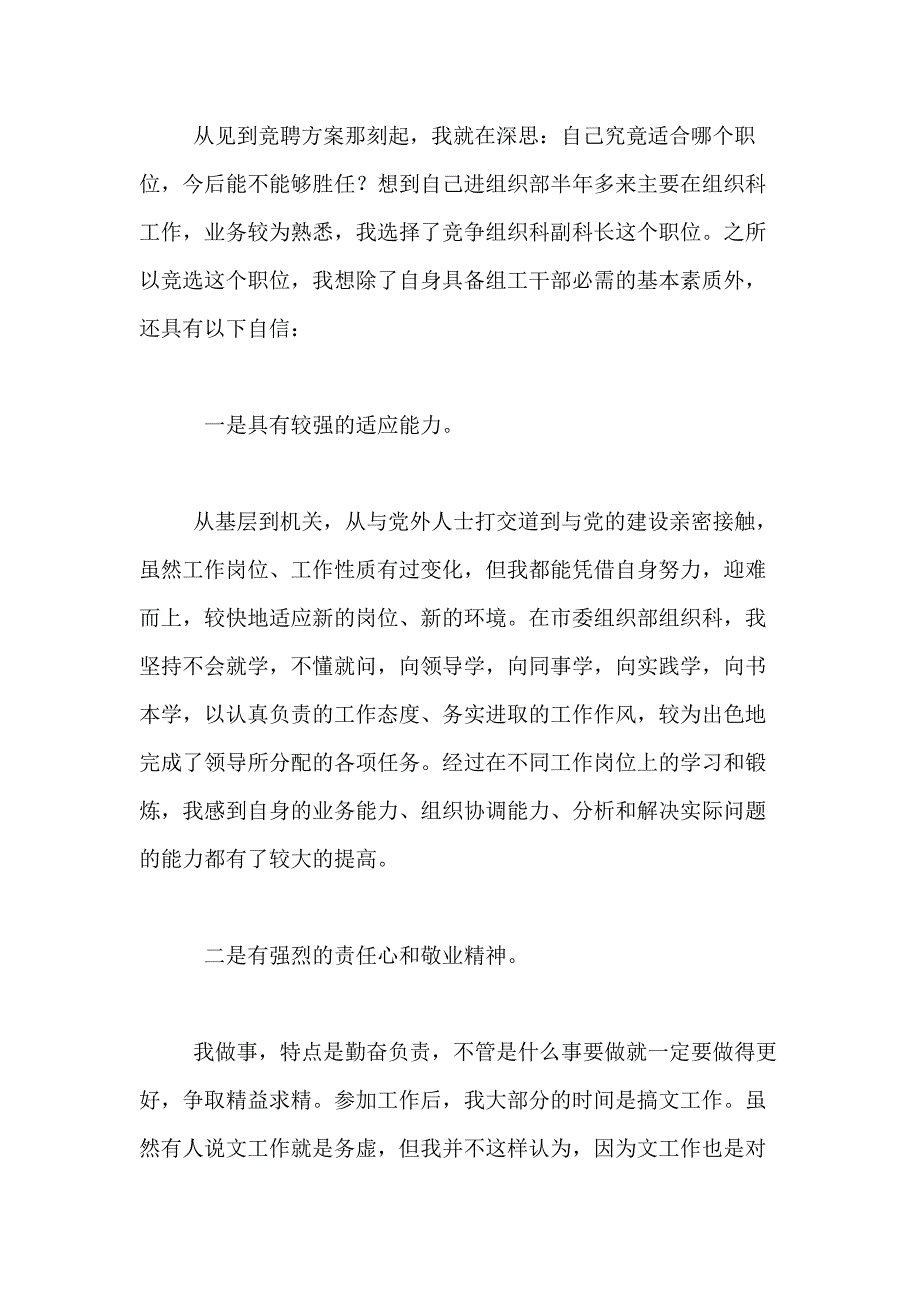 从见到竞聘方案那刻起，我就在深思：自己究竟适合哪个职位，今后能不能够胜任？想到自己进组织部半年多来主要在组织科工作，业务较为熟悉，我选择了竞争组织科副科长这个职位。之所以竞选这个职位，我想除了自身具备组工干部必需的基本素质外，还具有以下自信：

一是具有较强的适应能力。

从基层到机关，从与党外人士打交道到与党的建设亲密接触，虽然工作岗位、工作性质有过变化，但我都能凭借自身努力，迎难而上，较快地适应新的岗位、新的环境。在市委组织部组织科，我坚持不会就学，不懂就问，向领导学，向同事学，向实践学，向书本学，以认真负责的工作态度、务实进取的工作作风，较为出色地完成了领导所分配的各项任务。经过在不同工作岗位上的学习和锻炼，我感到自身的业务能力、组织协调能力、分析和解决实际问题的能力都有了较大的提高。

二是有强烈的责任心和敬业精神。

我做事，特点是勤奋负责，不管是什么事要做就一定要做得更好，争取精益求精。参加工作后，我大部分的时间是搞文工作。虽然有人说文工作就是务虚，但我并不这样认为，因为文工作也是对